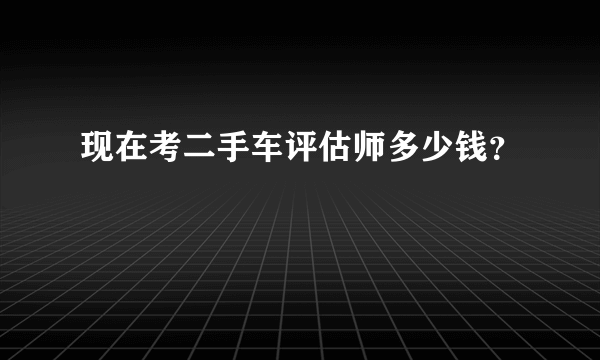 现在考二手车评估师多少钱?